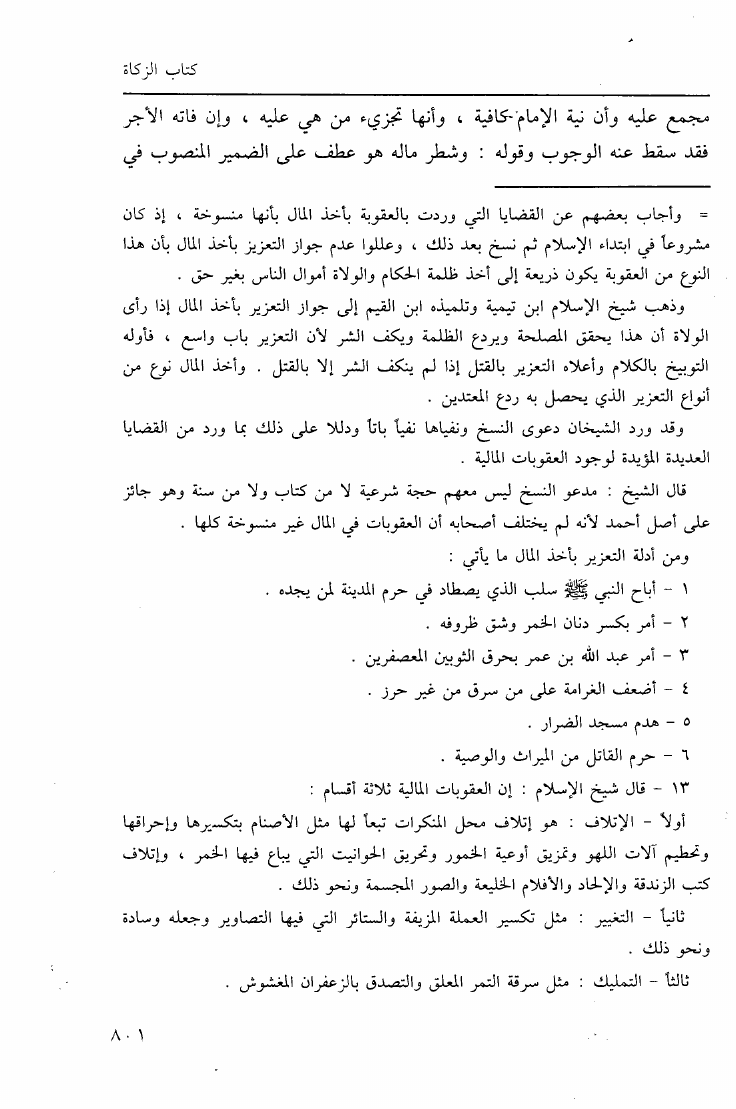 كتاب الزكاة

مجمع عليه وأن نية الإمام كافية ، وأنها تجزيء من هي عليه ، وإن فاته الأجر فقد سقط عنه الوجوب وقوله : وشطر ماله هو عطف على الضمير المنصوب في

= وأجاب بعضهم عن القضايا التي وردت بالعقوبة بأخذ المال بأنها منسوخة ، إذ كان مشروعاً في ابتداء الإسلام ثم نسخ بعد ذلك ، وعللوا عدم جواز التعزير بأخذ المال بأن هذا النوع من العقوبة يكون ذريعة إلى أخذ ظلمة الحكام والولاة أموال الناس بغير حق .

وذهب شيخ الإسلام ابن تيمية وتلميذه ابن القيم إلى جواز التعزير بأخذ المال إذا رأى الولاة أن هذا يحقق المصلحة ويردع الظلمة ويكف الشر لأن التعزير باب واسع ، فأوله التوبيخ بالكلام وأعلاه التعزير بالقتل إذا لم ينكف الشر إلا بالقتل . وأخذ المال نوع من أنواع التعزير الذي يحصل به ردع المعتدين .

وقد ورد الشيخان دعوى النسخ ونفياها نفياً باتاً ودللا على ذلك بما ورد من القضايا العديدة المؤيدة لوجود العقوبات المالية .

قال الشيخ : مدعو النسخ ليس معهم حجة شرعية لا من كتاب ولا من سنة وهو جائز على أصل أحمد لأنه لم يختلف أصحابه أن العقوبات في المال غير منسوخة كلها .

ومن أدلة التعزير بأخذ المال ما يأتي :

١ - أباح النبي ﷺ سلب الذي يصطاد في حرم المدينة لمن يجده .

٢ - أمر بكسر دنان الخمر وشق ظروفه .

٣ - أمر عبد الله بن عمر بحرق الثوبين المعصفرين .

٤ - أضعف الغرامة على من سرق من غير حرز .

٥ - هدم مسجد الضرار .

٦ - حرم القاتل من الميراث والوصية .

١٣ - قال شيخ الإسلام : إن العقوبات المالية ثلاثة أقسام :

أولاً - الإتلاف : هو إتلاف محل المنكرات تبعاً لها مثل الأصنام بتكسيرها وإحراقها وتحطيم آلات اللهو وتمزيق أوعية الخمور وتحريق الحوانيت التي يباع فيها الخمر ، وإتلاف كتب الزندقة والإلحاد والأفلام الخليعة والصور المجسمة ونحو ذلك .

ثانياً - التغيير : مثل تكسير العملة المزيفة والستائر التي فيها التصاوير وجعله وسادة ونحو ذلك .

ثالثاً - التمليك : مثل سرقة التمر المعلق والتصدق بالزعفران المغشوش .

٨٠١